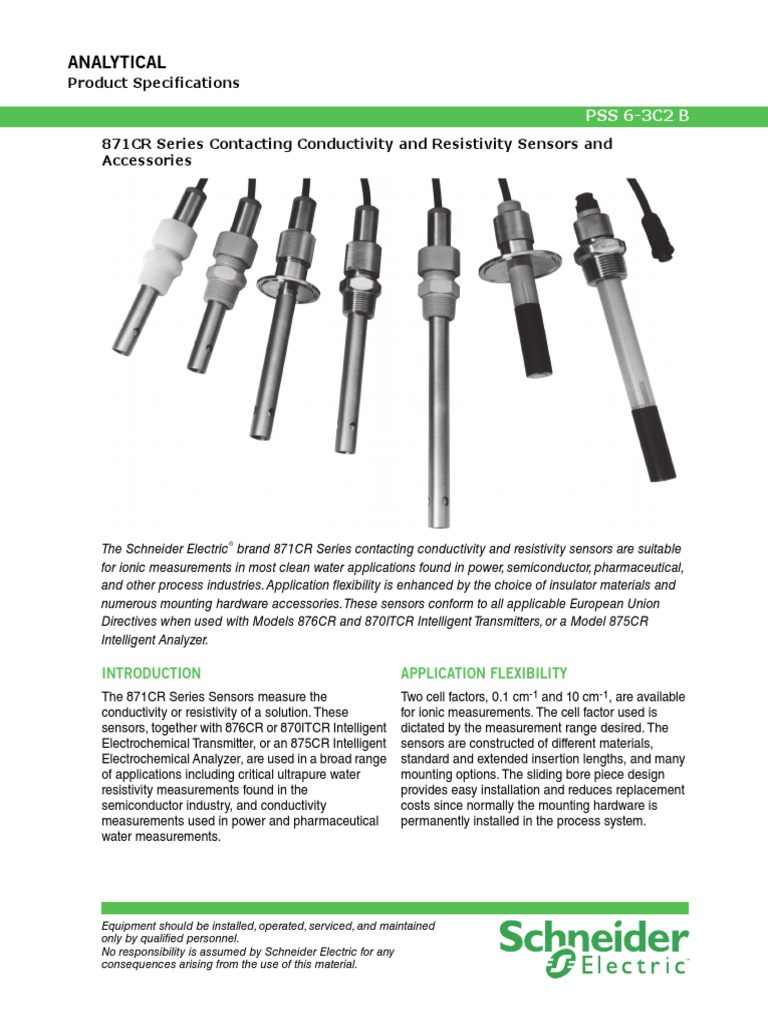 ANALYTICAL
Product Specifications

PSS 6-3C2 B

871CR Series Contacting Conductivity and Resistivity Sensors and Accessories

The Schneider Electric® brand 871CR Series contacting conductivity and resistivity sensors are suitable for ionic measurements in most clean water applications found in power, semiconductor, pharmaceutical, and other process industries. Application flexibility is enhanced by the choice of insulator materials and numerous mounting hardware accessories. These sensors conform to all applicable European Union Directives when used with Models 876CR and 870ITCR Intelligent Transmitters, or a Model 875CR Intelligent Analyzer.

INTRODUCTION

The 871CR Series Sensors measure the conductivity or resistivity of a solution. These sensors, together with 876CR or 870ITCR Intelligent Electrochemical Transmitter, or an 875CR Intelligent Electrochemical Analyzer, are used in a broad range of applications including critical ultrapure water resistivity measurements found in the semiconductor industry, and conductivity measurements used in power and pharmaceutical water measurements.

APPLICATION FLEXIBILITY

Two cell factors, 0.1 $cm^{-1}$ and 10 $cm^{-1}$, are available for ionic measurements. The cell factor used is dictated by the measurement range desired. The sensors are constructed of different materials, standard and extended insertion lengths, and many mounting options. The sliding bore piece design provides easy installation and reduces replacement costs since normally the mounting hardware is permanently installed in the process system.

Equipment should be installed, operated, serviced, and maintained only by qualified personnel.
No responsibility is assumed by Schneider Electric for any consequences arising from the use of this material.

Schneider Electric